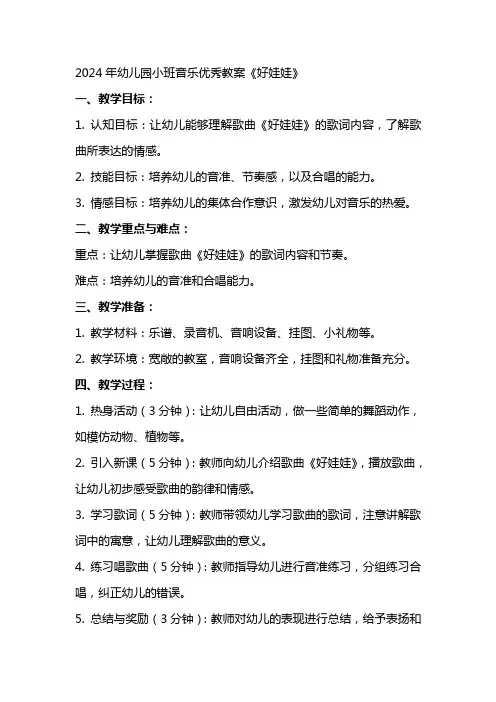 2024 年幼儿园小班音乐优秀教案《好娃娃》

一、教学目标：

1. 认知目标：让幼儿能够理解歌曲《好娃娃》的歌词内容，了解歌曲所表达的情感。

2. 技能目标：培养幼儿的音准、节奏感，以及合唱的能力。

3. 情感目标：培养幼儿的集体合作意识，激发幼儿对音乐的热爱。

二、教学重点与难点：

重点：让幼儿掌握歌曲《好娃娃》的歌词内容和节奏。

难点：培养幼儿的音准和合唱能力。

三、教学准备：

1. 教学材料：乐谱、录音机、音响设备、挂图、小礼物等。

2. 教学环境：宽敞的教室，音响设备齐全，挂图和礼物准备充分。

四、教学过程：

1. 热身活动（3 分钟）：让幼儿自由活动，做一些简单的舞蹈动作，如模仿动物、植物等。

2. 引入新课（5 分钟）：教师向幼儿介绍歌曲《好娃娃》，播放歌曲，让幼儿初步感受歌曲的韵律和情感。

3. 学习歌词（5 分钟）：教师带领幼儿学习歌曲的歌词，注意讲解歌词中的寓意，让幼儿理解歌曲的意义。

4. 练习唱歌曲（5 分钟）：教师指导幼儿进行音准练习，分组练习合唱，纠正幼儿的错误。

5. 总结与奖励（3 分钟）：教师对幼儿的表现进行总结，给予表扬和